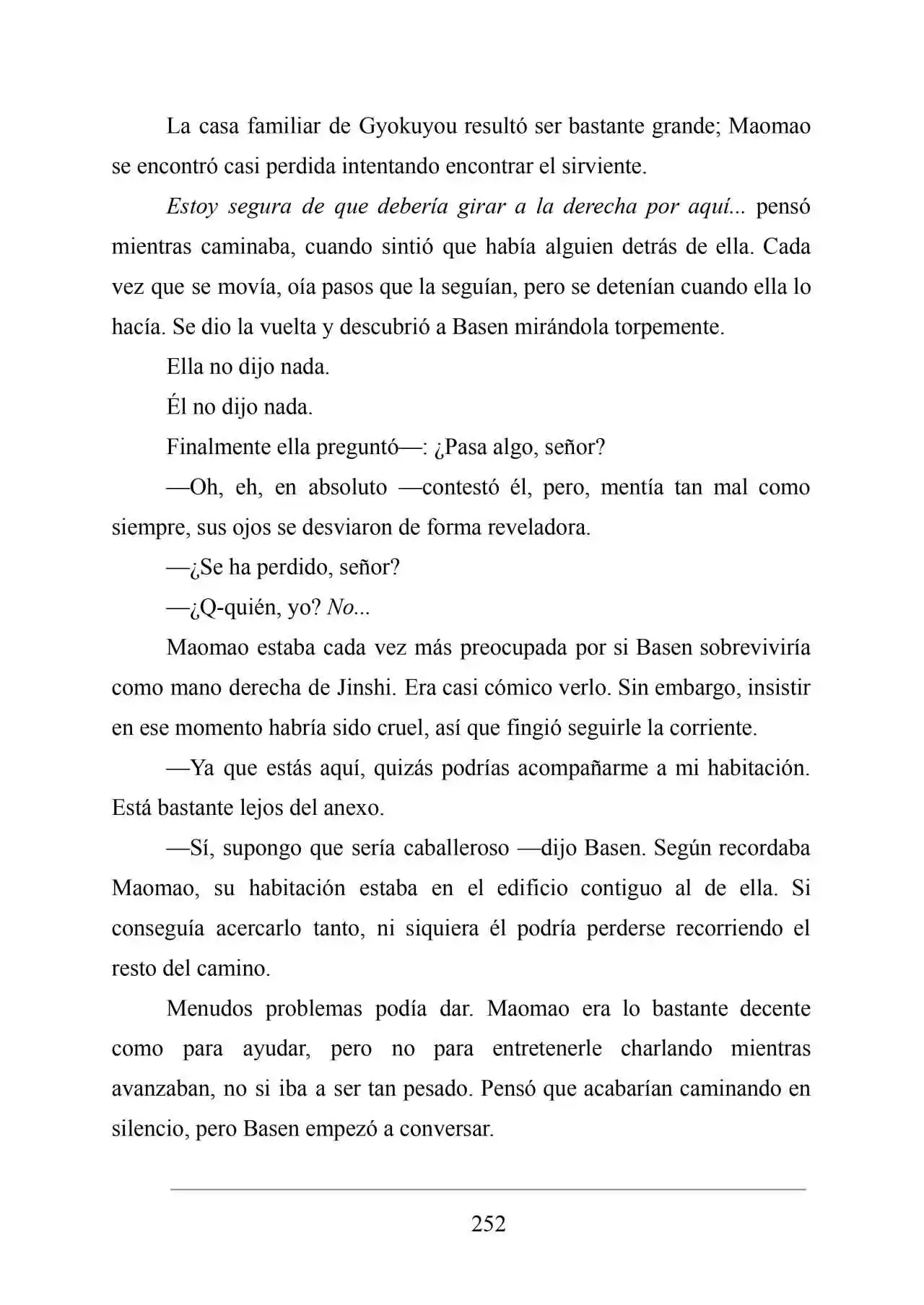 La casa familiar de Gyokuyou resultó ser bastante grande; Maomao se encontró casi perdida intentando encontrar el sirviente.

Estoy segura de que debería girar a la derecha por aquí... pensó mientras caminaba, cuando sintió que había alguien detrás de ella. Cada vez que se movía, oía pasos que la seguían, pero se detenían cuando ella lo hacía. Se dio la vuelta y descubrió a Basen mirándola torpemente.

Ella no dijo nada.

Él no dijo nada.

Finalmente ella preguntó—: ¿Pasa algo, señor?

—Oh, eh, en absoluto —contestó él, pero, mentía tan mal como siempre, sus ojos se desviaron de forma reveladora.

—¿Se ha perdido, señor?

—¿Q-quién, yo? No...

Maomao estaba cada vez más preocupada por si Basen sobreviviría como mano derecha de Jinshi. Era casi cómico verlo. Sin embargo, insistir en ese momento habría sido cruel, así que fingió seguirle la corriente.

—Ya que estás aquí, quizás podrías acompañarme a mi habitación. Está bastante lejos del anexo.

—Sí, supongo que sería caballeroso —dijo Basen. Según recordaba Maomao, su habitación estaba en el edificio contiguo al de ella. Si conseguía acercarlo tanto, ni siquiera él podría perderse recorriendo el resto del camino.

Menudos problemas podía dar. Maomao era lo bastante decente como para ayudar, pero no para entretenerle charlando mientras avanzaban, no si iba a ser tan pesado. Pensó que acabarían caminando en silencio, pero Basen empezó a conversar.

252